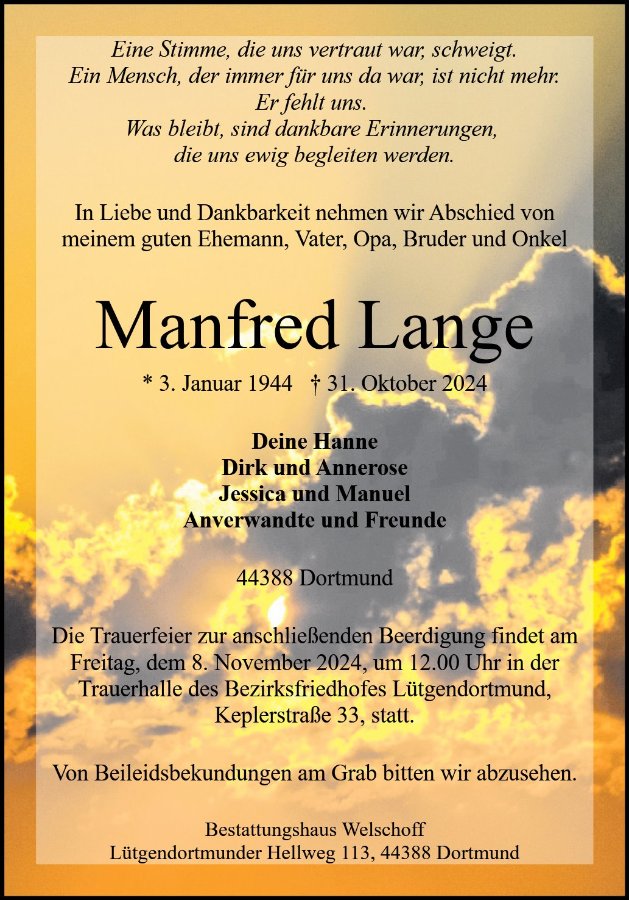 Eine Stimme, die uns vertraut war, schweigt.
Ein Mensch, der immer für uns da war, ist nicht mehr.
Er fehlt uns.
Was bleibt, sind dankbare Erinnerungen,
die uns ewig begleiten werden.

In Liebe und Dankbarkeit nehmen wir Abschied von meinem guten Ehemann, Vater, Opa, Bruder und Onkel

Manfred Lange

* 3. Januar 1944 † 31. Oktober 2024

Deine Hanne
Dirk und Annerose
Jessica und Manuel
Anverwandte und Freunde

44388 Dortmund

Die Trauerfeier zur anschließenden Beerdigung findet am Freitag, dem 8. November 2024, um 12.00 Uhr in der Trauerhalle des Bezirksfriedhofes Lütgendortmund, Keplerstraße 33, statt.

Von Beileidsbekundungen am Grab bitten wir abzusehen.

Bestattungshaus Welschoff
Lütgendortmunder Hellweg 113, 44388 Dortmund